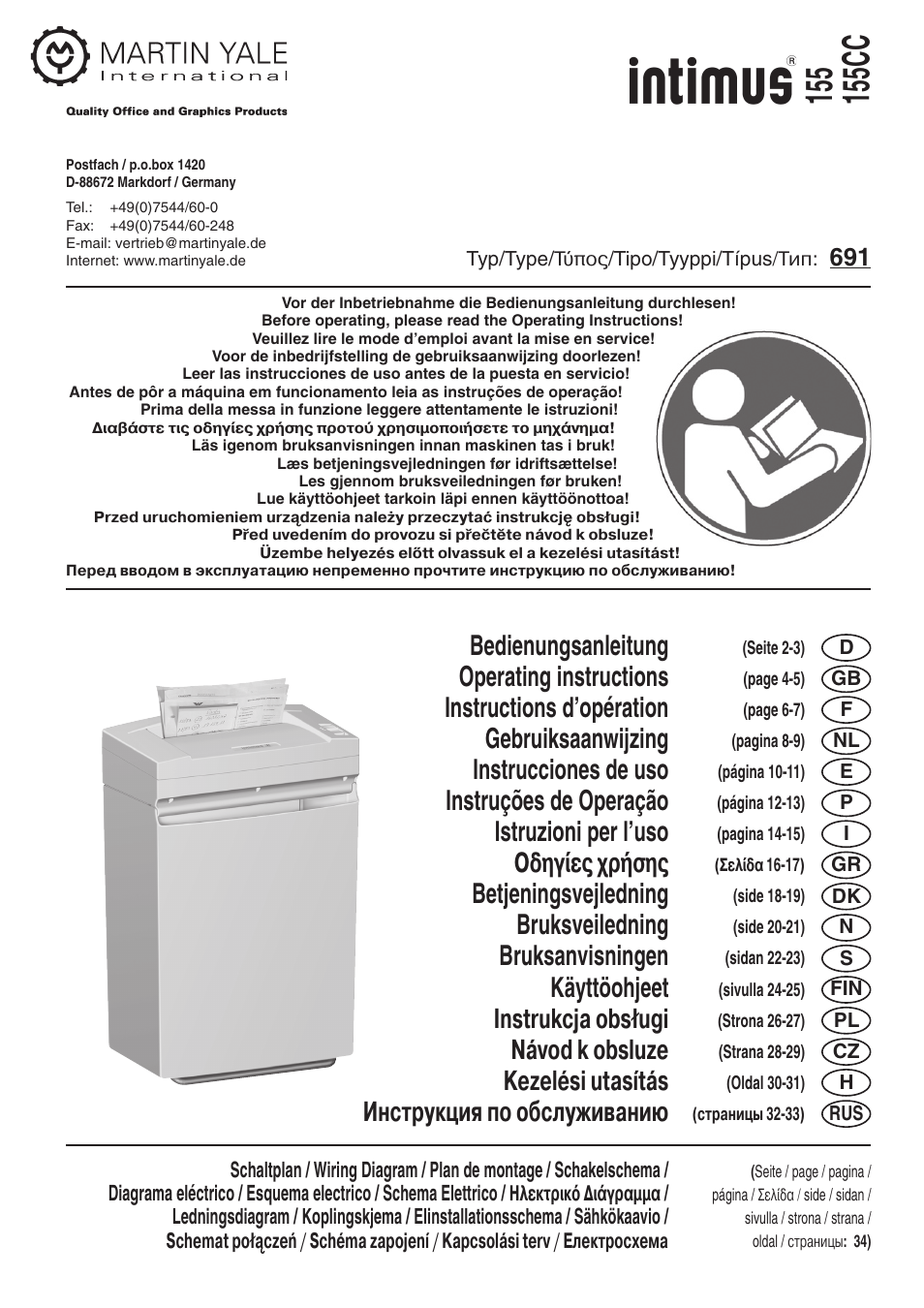 MARTIN YALE
International

Quality Office and Graphics Products

intimus® 155 155CC

Postfach / p.o.box 1420
D-88672 Markdorf / Germany

Tel.: +49(0)7544/60-0
Fax: +49(0)7544/60-248
E-mail: vertrieb@martinyale.de
Internet: www.martinyale.de

Typ/Type/Τύπος/Tipo/Tyyppi/Típus/Тип: 691

Vor der Inbetriebnahme die Bedienungsanleitung durchlesen!
Before operating, please read the Operating Instructions!
Veuillez lire le mode d'emploi avant la mise en service!
Voor de inbedrijfstelling de gebruiksaanwijzing doorlezen!
Leer las instrucciones de uso antes de la puesta en servicio!
Antes de pôr a máquina em funcionamento leia as instruções de operação!
Prima della messa in funzione leggere attentamente le istruzioni!
Διαβάστε τις οδηγίες χρήσης προτού χρησιμοποιήσετε το μηχάνημα!
Läs igenom bruksanvisningen innan maskinen tas i bruk!
Læs betjeningsvejledningen før idriftsættelse!
Les gjennom bruksveiledningen før bruken!
Lue käyttöohjeet tarkoin läpi ennen käyttöönottoa!
Przed uruchomieniem urządzenia należy przeczytać instrukcję obsługi!
Před uvedením do provozu si přečtěte návod k obsluze!
Üzembe helyezés előtt olvassuk el a kezelési utasítást!
Перед вводом в эксплуатацию непременно прочтите инструкцию по обслуживанию!

Bedienungsanleitung (Seite 2-3) D
Operating instructions (page 4-5) GB
Instructions d'opération (page 6-7) F
Gebruiksaanwijzing (pagina 8-9) NL
Instrucciones de uso (página 10-11) E
Instruções de Operação (página 12-13) P
Istruzioni per l'uso (pagina 14-15) I
Οδηγίες χρήσης (Σελίδα 16-17) GR
Betjeningsvejledning (side 18-19) DK
Bruksveiledning (side 20-21) N
Bruksanvisningen (sidan 22-23) S
Käyttöohjeet (sivulla 24-25) FIN
Instrukcja obsługi (Strona 26-27) PL
Návod k obsluze (Strana 28-29) CZ
Kezelési utasítás (Oldal 30-31) H
Инструкция по обслуживанию (страницы 32-33) RUS

Schaltplan / Wiring Diagram / Plan de montage / Schakelschema / Diagrama eléctrico / Esquema electrico / Schema Elettrico / Ηλεκτρικό Διάγραμμα / Ledningsdiagram / Koplingskjema / Elinstallationsschema / Sähkökaavio / Schemat połączeń / Schéma zapojení / Kapcsolási terv / Електросхема

(Seite / page / pagina / página / Σελίδα / side / sidan / sivulla / strona / strana / oldal / страницы: 34)